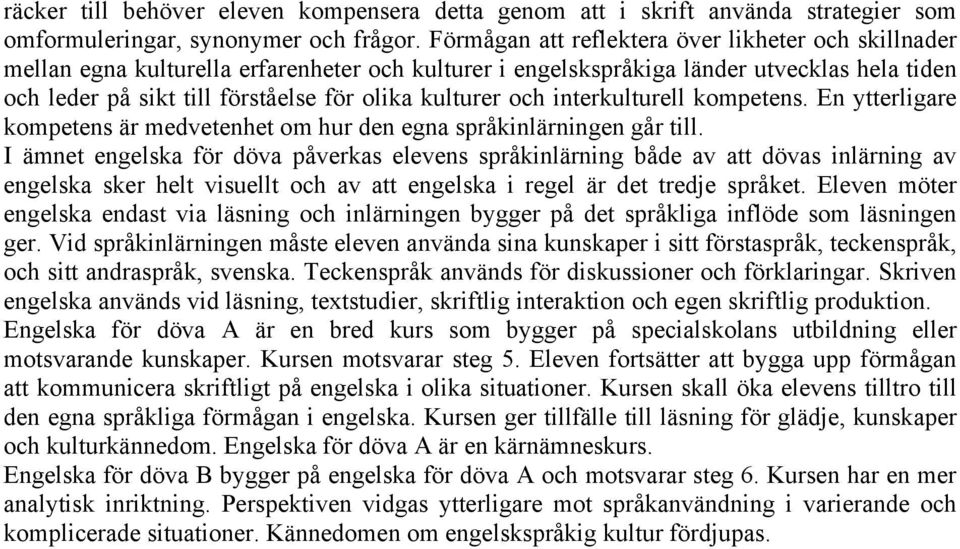 räcker till behöver eleven kompensera detta genom att i skrift använda strategier som omformuleringar, synonymer och frågor. Förmågan att reflektera över likheter och skillnader mellan egna kulturella erfarenheter och kulturer i engelskspråkiga länder utvecklas hela tiden och leder på sikt till förståelse för olika kulturer och interkulturell kompetens. En ytterligare kompetens är medvetenhet om hur den egna språkinlärningen går till.
I ämnet engelska för döva påverkas elevens språkinlärning både av att dövas inlärning av engelska sker helt visuellt och av att engelska i regel är det tredje språket. Eleven möter engelska endast via läsning och inlärningen bygger på det språkliga inflöde som läsningen ger. Vid språkinlärningen måste eleven använda sina kunskaper i sitt förstaspråk, teckenspråk, och sitt andraspråk, svenska. Teckenspråk används för diskussioner och förklaringar. Skriven engelska används vid läsning, textstudier, skriftlig interaktion och egen skriftlig produktion.
Engelska för döva A är en bred kurs som bygger på specialskolans utbildning eller motsvarande kunskaper. Kursen motsvarar steg 5. Eleven fortsätter att bygga upp förmågan att kommunicera skriftligt på engelska i olika situationer. Kursen skall öka elevens tilltro till den egna språkliga förmågan i engelska. Kursen ger tillfälle till läsning för glädje, kunskaper och kulturkännedom. Engelska för döva A är en kärnämneskurs.
Engelska för döva B bygger på engelska för döva A och motsvarar steg 6. Kursen har en mer analytisk inriktning. Perspektiven vidgas ytterligare mot språkanvändning i varierande och komplicerade situationer. Kännedomen om engelskspråkig kultur fördjupas.